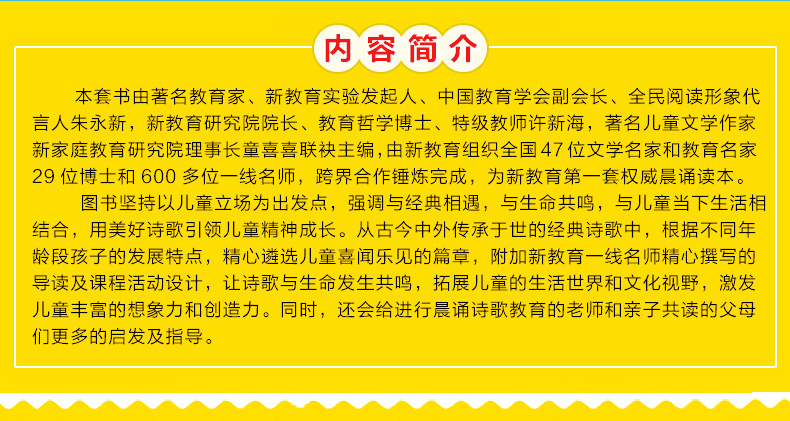 内容简介

本套书由著名教育家、新教育实验发起人、中国教育学会副会长、全民阅读形象代言人朱永新，新教育研究院院长、教育哲学博士、特级教师许新海，著名儿童文学作家新家庭教育研究院理事长童喜喜联袂主编，由新教育组织全国47位文学名家和教育名家29位博士和600多位一线名师，跨界合作锤炼完成，为新教育第一套权威晨诵读本。

图书坚持以儿童立场为出发点，强调与经典相遇，与生命共鸣，与儿童当下生活相结合，用美好诗歌引领儿童精神成长。从古今中外传承于世的经典诗歌中，根据不同年龄段孩子的发展特点，精心遴选儿童喜闻乐见的篇章，附加新教育一线名师精心撰写的导读及课程活动设计，让诗歌与生命发生共鸣，拓展儿童的生活世界和文化视野，激发儿童丰富的想象力和创造力。同时，还会给进行晨诵诗歌教育的老师和亲子共读的父母们更多的启发及指导。